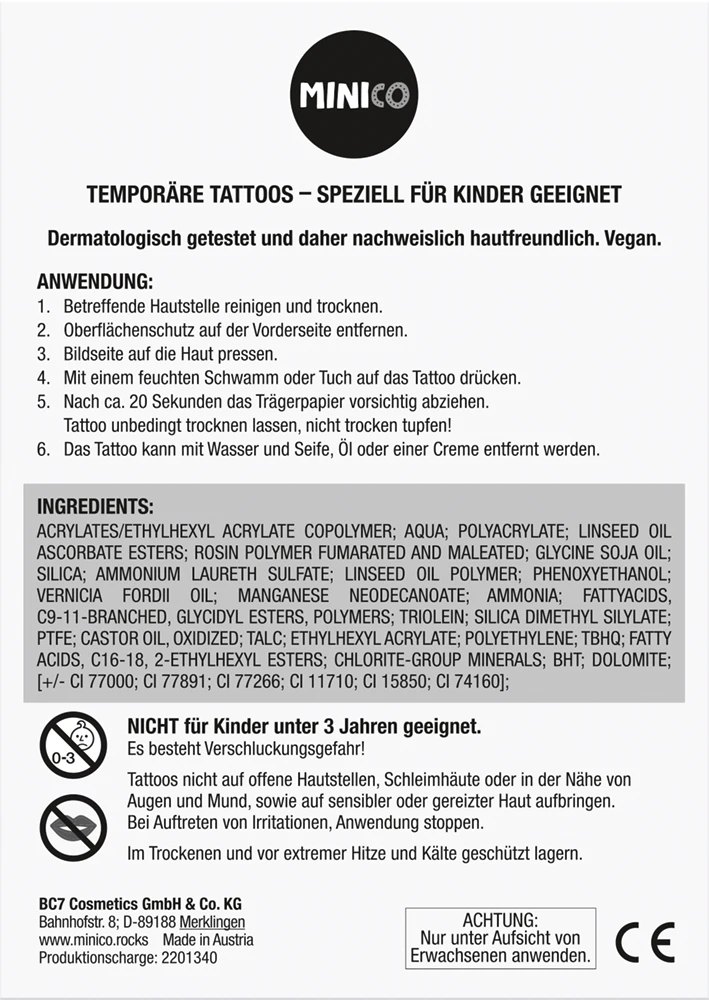 MINICO

TEMPORÄRE TATTOOS – SPEZIELL FÜR KINDER GEEIGNET

Dermatologisch getestet und daher nachweislich hautfreundlich. Vegan.

ANWENDUNG:
1. Betreffende Hautstelle reinigen und trocknen.
2. Oberflächenschutz auf der Vorderseite entfernen.
3. Bildseite auf die Haut pressen.
4. Mit einem feuchten Schwamm oder Tuch auf das Tattoo drücken.
5. Nach ca. 20 Sekunden das Trägerpapier vorsichtig abziehen. Tattoo unbedingt trocknen lassen, nicht trocken tupfen!
6. Das Tattoo kann mit Wasser und Seife, Öl oder einer Creme entfernt werden.

INGREDIENTS:
ACRYLATES/ETHYLHEXYL ACRYLATE COPOLYMER; AQUA; POLYACRYLATE; LINSEED OIL ASCORBATE ESTERS; ROSIN POLYMER FUMARATED AND MALEATED; GLYCINE SOJA OIL; SILICA; AMMONIUM LAURETH SULFATE; LINSEED OIL POLYMER; PHENOXYETHANOL; VERNICIA FORDII OIL; MANGANESE NEODECANOATE; AMMONIA; FATTYACIDS, C9-11-BRANCHED, GLYCIDYL ESTERS, POLYMERS; TRIOLEIN; SILICA DIMETHYL SILYLATE; PTFE; CASTOR OIL, OXIDIZED; TALC; ETHYLHEXYL ACRYLATE; POLYETHYLENE; TBHQ; FATTY ACIDS, C16-18, 2-ETHYLHEXYL ESTERS; CHLORITE-GROUP MINERALS; BHT; DOLOMITE; [+/- CI 77000; CI 77891; CI 77266; CI 11710; CI 15850; CI 74160];

0-3

NICHT für Kinder unter 3 Jahren geeignet.
Es besteht Verschluckungsgefahr!

Tattoos nicht auf offene Hautstellen, Schleimhäute oder in der Nähe von Augen und Mund, sowie auf sensibler oder gereizter Haut aufbringen. Bei Auftreten von Irritationen, Anwendung stoppen.

Im Trockenen und vor extremer Hitze und Kälte geschützt lagern.

BC7 Cosmetics GmbH & Co. KG
Bahnhofstr. 8; D-89188 Merklingen
www.minico.rocks Made in Austria
Produktionscharge: 2201340

ACHTUNG:
Nur unter Aufsicht von Erwachsenen anwenden.

CE